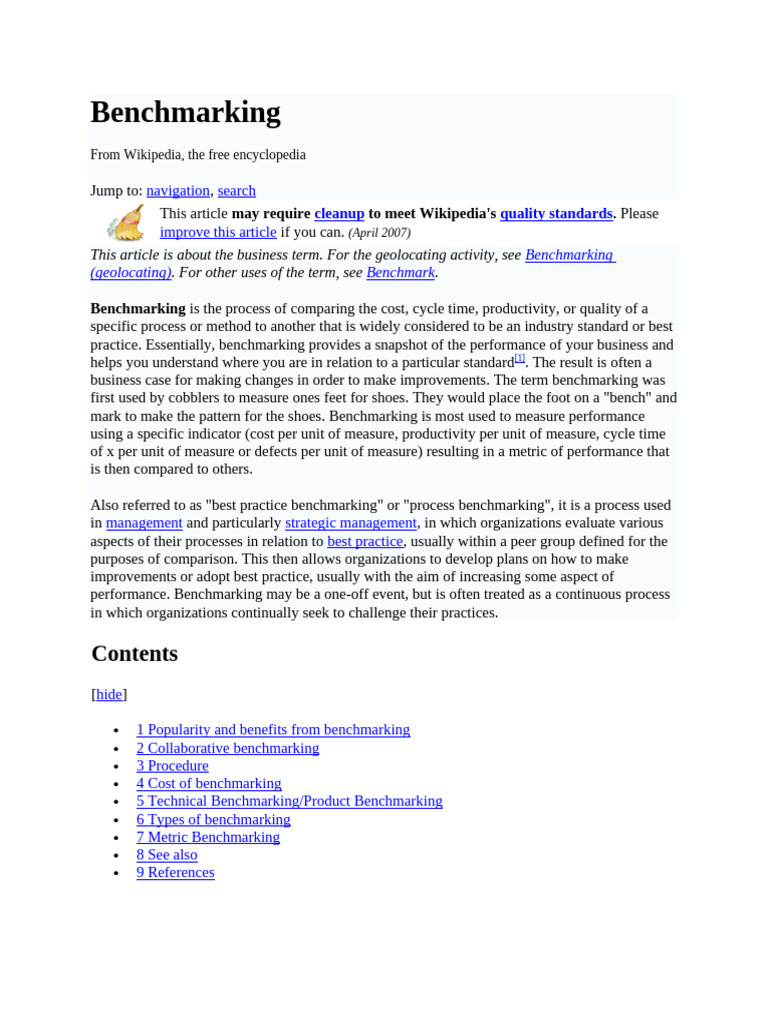 Benchmarking

From Wikipedia, the free encyclopedia

Jump to: navigation, search

This article may require cleanup to meet Wikipedia's quality standards. Please improve this article if you can. (April 2007)

This article is about the business term. For the geolocating activity, see Benchmarking (geolocating). For other uses of the term, see Benchmark.

Benchmarking is the process of comparing the cost, cycle time, productivity, or quality of a specific process or method to another that is widely considered to be an industry standard or best practice. Essentially, benchmarking provides a snapshot of the performance of your business and helps you understand where you are in relation to a particular standard[1]. The result is often a business case for making changes in order to make improvements. The term benchmarking was first used by cobblers to measure ones feet for shoes. They would place the foot on a "bench" and mark to make the pattern for the shoes. Benchmarking is most used to measure performance using a specific indicator (cost per unit of measure, productivity per unit of measure, cycle time of x per unit of measure or defects per unit of measure) resulting in a metric of performance that is then compared to others.

Also referred to as "best practice benchmarking" or "process benchmarking", it is a process used in management and particularly strategic management, in which organizations evaluate various aspects of their processes in relation to best practice, usually within a peer group defined for the purposes of comparison. This then allows organizations to develop plans on how to make improvements or adopt best practice, usually with the aim of increasing some aspect of performance. Benchmarking may be a one-off event, but is often treated as a continuous process in which organizations continually seek to challenge their practices.

Contents

[hide]

- 1 Popularity and benefits from benchmarking
- 2 Collaborative benchmarking
- 3 Procedure
- 4 Cost of benchmarking
- 5 Technical Benchmarking/Product Benchmarking
- 6 Types of benchmarking
- 7 Metric Benchmarking
- 8 See also
- 9 References